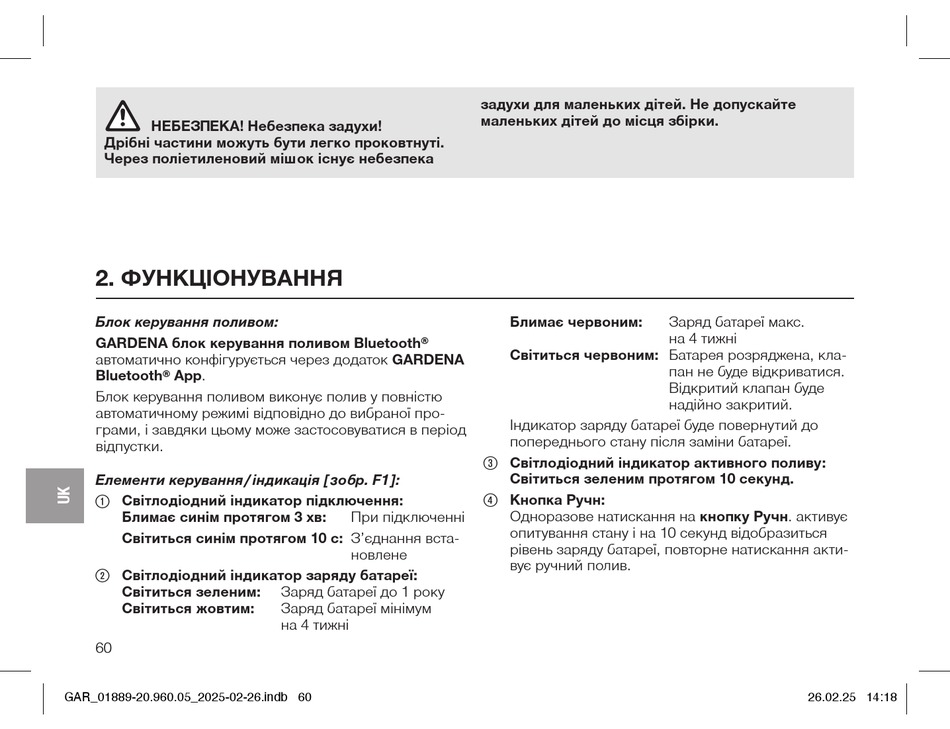 НЕБЕЗПЕКА! Небезпека задухи!
Дрібні частини можуть бути легко проковтнуті. Через поліетиленовий мішок існує небезпека задухи для маленьких дітей. Не допускайте маленьких дітей до місця збірки.

2. ФУНКЦІОНУВАННЯ

Блок керування поливом:

GARDENA блок керування поливом Bluetooth® автоматично конфігурується через додаток GARDENA Bluetooth® App.

Блок керування поливом виконує полив у повністю автоматичному режимі відповідно до вибраної програми, і завдяки цьому може застосовуватися в період відпустки.

Елементи керування / індикація [зобр. F1]:

① Світлодіодний індикатор підключення:
Блимає синім протягом 3 хв: При підключенні
Світиться синім протягом 10 с: З'єднання встановлене

② Світлодіодний індикатор заряду батареї:
Світиться зеленим: Заряд батареї до 1 року
Світиться жовтим: Заряд батареї мінімум на 4 тижні
Блимає червоним: Заряд батареї макс. на 4 тижні
Світиться червоним: Батарея розряджена, клапан не буде відкриватися. Відкритий клапан буде надійно закритий.

Індикатор заряду батареї буде повернутий до попереднього стану після заміни батареї.

③ Світлодіодний індикатор активного поливу: Світиться зеленим протягом 10 секунд.

④ Кнопка Ручн:
Одноразове натискання на кнопку Ручн. активує опитування стану і на 10 секунд відобразиться рівень заряду батареї, повторне натискання активує ручний полив.

UK

60

GAR_01889-20.960.05_2025-02-26.indb 60

26.02.25 14:18